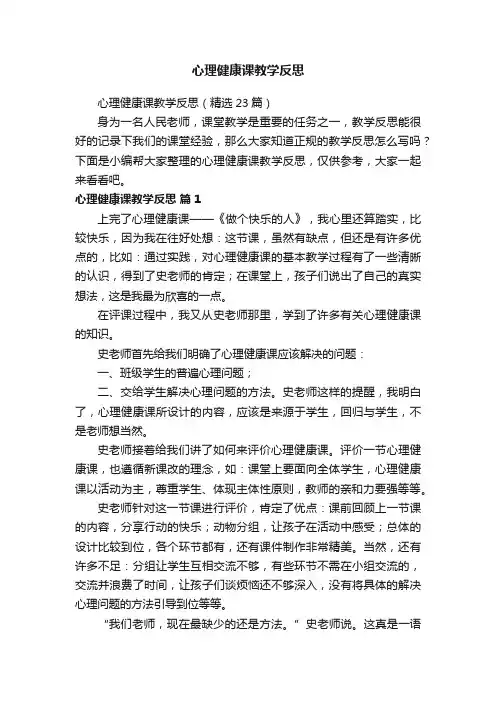 心理健康课教学反思

心理健康课教学反思（精选 23 篇）

身为一名人民老师，课堂教学是重要的任务之一，教学反思能很好的记录下我们的课堂经验，那么大家知道正规的教学反思怎么写吗？下面是小编帮大家整理的心理健康课教学反思，仅供参考，大家一起来看看吧。

心理健康课教学反思 篇 1

上完了心理健康课——《做个快乐的人》，我心里还算踏实，比较快乐，因为我在往好处想：这节课，虽然有缺点，但还是有许多优点的，比如：通过实践，对心理健康课的基本教学过程有了一些清晰的认识，得到了史老师的肯定；在课堂上，孩子们说出了自己的真实想法，这是我最为欣喜的一点。

在评课过程中，我又从史老师那里，学到了许多有关心理健康课的知识。

史老师首先给我们明确了心理健康课应该解决的问题：

一、班级学生的普遍心理问题；

二、交给学生解决心理问题的方法。史老师这样的提醒，我明白了，心理健康课所设计的内容，应该是来源于学生，回归与学生，不是老师想当然。

史老师接着给我们讲了如何来评价心理健康课。评价一节心理健康课，也遵循新课改的理念，如：课堂上要面向全体学生，心理健康课以活动为主，尊重学生、体现主体性原则，教师的亲和力要强等等。

史老师针对这一节课进行评价，肯定了优点：课前回顾上一节课的内容，分享行动的快乐；动物分组，让孩子在活动中感受；总体的设计比较到位，各个环节都有，还有课件制作非常精美。当然，还有许多不足：分组让学生互相交流不够，有些环节不需在小组交流的，交流并浪费了时间，让孩子们谈烦恼还不够深入，没有将具体的解决心理问题的方法引导到位等等。

“我们老师，现在最缺少的还是方法。”史老师说。这真是一语